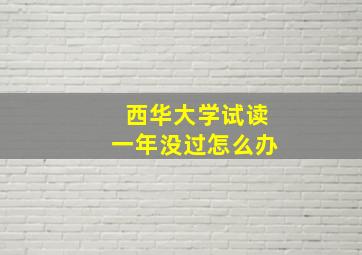 西华大学试读
一年没过怎么办